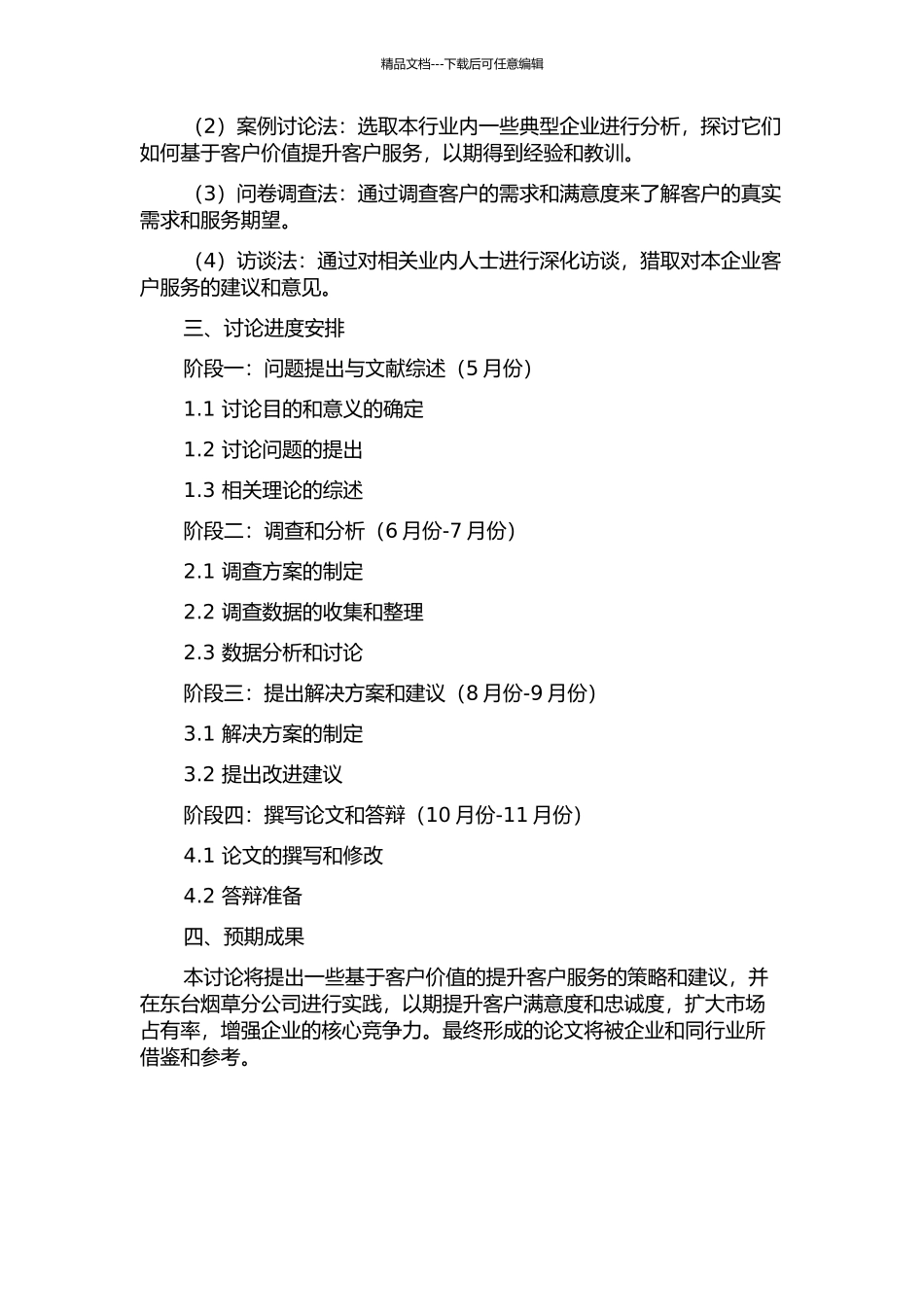 精品文档---下载后可任意编辑

（2）案例讨论法：选取本行业内一些典型企业进行分析，探讨它们如何基于客户价值提升客户服务，以期得到经验和教训。

（3）问卷调查法：通过调查客户的需求和满意度来了解客户的真实需求和服务期望。

（4）访谈法：通过对相关业内人士进行深化访谈，猎取对本企业客户服务的建议和意见。

三、讨论进度安排

阶段一：问题提出与文献综述（5 月份）

1.1 讨论目的和意义的确定

1.2 讨论问题的提出

1.3 相关理论的综述

阶段二：调查和分析（6 月份-7 月份）

2.1 调查方案的制定

2.2 调查数据的收集和整理

2.3 数据分析和讨论

阶段三：提出解决方案和建议（8 月份-9 月份）

3.1 解决方案的制定

3.2 提出改进建议

阶段四：撰写论文和答辩（10 月份-11 月份）

4.1 论文的撰写和修改

4.2 答辩准备

四、预期成果

本讨论将提出一些基于客户价值的提升客户服务的策略和建议，并在东台烟草分公司进行实践，以期提升客户满意度和忠诚度，扩大市场占有率，增强企业的核心竞争力。最终形成的论文将被企业和同行业所借鉴和参考。